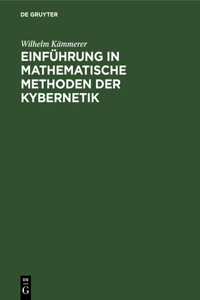 DE GRUYTER

Wilhelm Kämmerer

EINFÜHRUNG IN MATHEMATISCHE METHODEN DER KYBERNETIK

DE
G